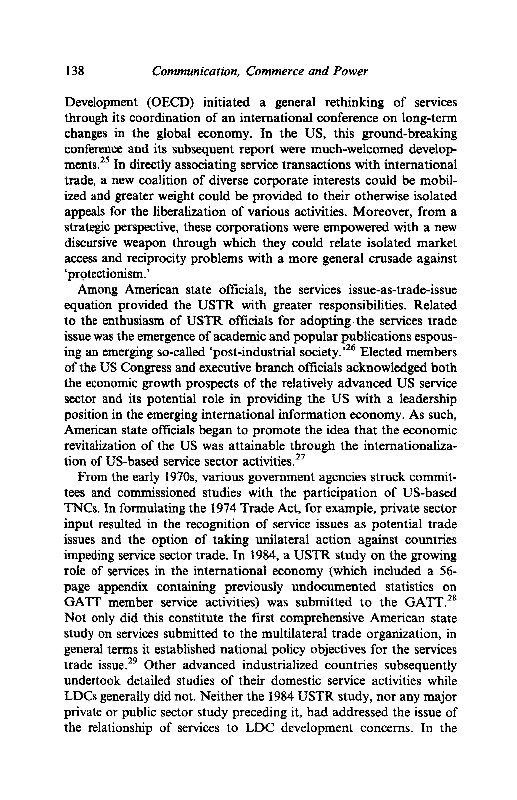 138 Communication, Commerce and Power

Development (OECD) initiated a general rethinking of services through its coordination of an international conference on long-term changes in the global economy. In the US, this ground-breaking conference and its subsequent report were much-welcomed developments.$^{25}$ In directly associating service transactions with international trade, a new coalition of diverse corporate interests could be mobilized and greater weight could be provided to their otherwise isolated appeals for the liberalization of various activities. Moreover, from a strategic perspective, these corporations were empowered with a new discursive weapon through which they could relate isolated market access and reciprocity problems with a more general crusade against 'protectionism.'

Among American state officials, the services issue-as-trade-issue equation provided the USTR with greater responsibilities. Related to the enthusiasm of USTR officials for adopting the services trade issue was the emergence of academic and popular publications espousing an emerging so-called 'post-industrial society.'$^{26}$ Elected members of the US Congress and executive branch officials acknowledged both the economic growth prospects of the relatively advanced US service sector and its potential role in providing the US with a leadership position in the emerging international information economy. As such, American state officials began to promote the idea that the economic revitalization of the US was attainable through the internationalization of US-based service sector activities.$^{27}$

From the early 1970s, various government agencies struck committees and commissioned studies with the participation of US-based TNCs. In formulating the 1974 Trade Act, for example, private sector input resulted in the recognition of service issues as potential trade issues and the option of taking unilateral action against countries impeding service sector trade. In 1984, a USTR study on the growing role of services in the international economy (which included a 56-page appendix containing previously undocumented statistics on GATT member service activities) was submitted to the GATT.$^{28}$ Not only did this constitute the first comprehensive American state study on services submitted to the multilateral trade organization, in general terms it established national policy objectives for the services trade issue.$^{29}$ Other advanced industrialized countries subsequently undertook detailed studies of their domestic service activities while LDCs generally did not. Neither the 1984 USTR study, nor any major private or public sector study preceding it, had addressed the issue of the relationship of services to LDC development concerns. In the